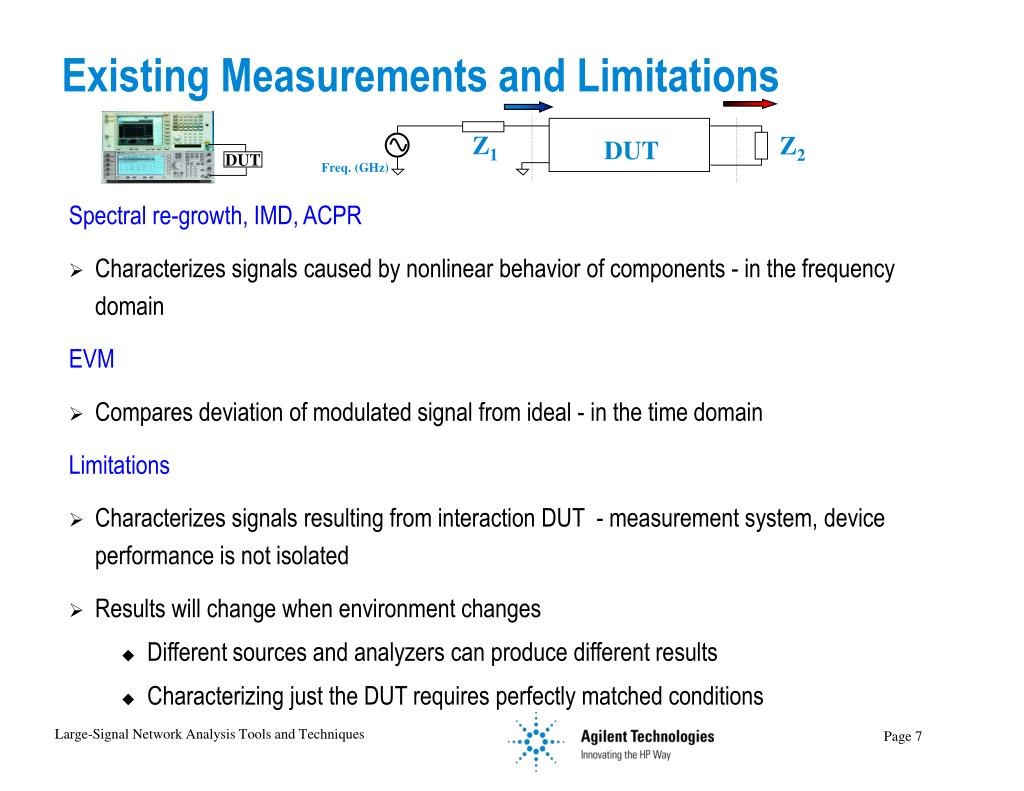 Existing Measurements and Limitations

DUT

Freq. (GHz)

$Z_1$

DUT

$Z_2$

Spectral re-growth, IMD, ACPR

➢ Characterizes signals caused by nonlinear behavior of components - in the frequency domain

EVM

➢ Compares deviation of modulated signal from ideal - in the time domain

Limitations

➢ Characterizes signals resulting from interaction DUT - measurement system, device performance is not isolated

➢ Results will change when environment changes

◆ Different sources and analyzers can produce different results

◆ Characterizing just the DUT requires perfectly matched conditions

Large-Signal Network Analysis Tools and Techniques

Agilent Technologies
Innovating the HP Way

Page 7